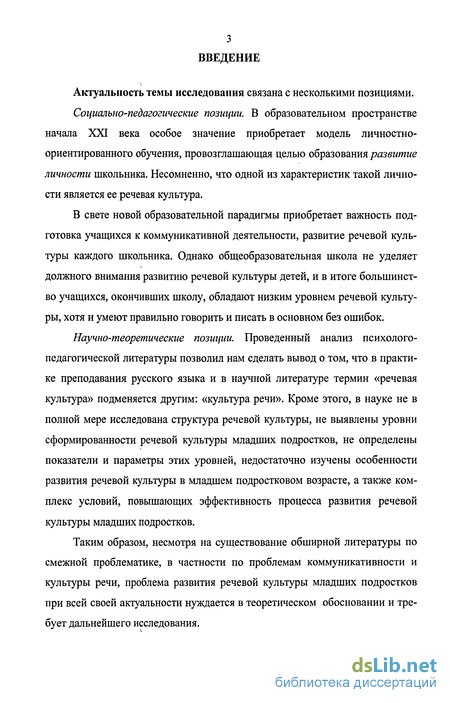 3

ВВЕДЕНИЕ

Актуальность темы исследования связана с несколькими позициями.

Социально-педагогические позиции. В образовательном пространстве начала XXI века особое значение приобретает модель личностно-ориентированного обучения, провозглашающая целью образования развитие личности школьника. Несомненно, что одной из характеристик такой личности является ее речевая культура.

В свете новой образовательной парадигмы приобретает важность подготовка учащихся к коммуникативной деятельности, развитие речевой культуры каждого школьника. Однако общеобразовательная школа не уделяет должного внимания развитию речевой культуры детей, и в итоге большинство учащихся, окончивших школу, обладают низким уровнем речевой культуры, хотя и умеют правильно говорить и писать в основном без ошибок.

Научно-теоретические позиции. Проведенный анализ психолого-педагогической литературы позволил нам сделать вывод о том, что в практике преподавания русского языка и в научной литературе термин «речевая культура» подменяется другим: «культура речи». Кроме этого, в науке не в полной мере исследована структура речевой культуры, не выявлены уровни сформированности речевой культуры младших подростков, не определены показатели и параметры этих уровней, недостаточно изучены особенности развития речевой культуры в младшем подростковом возрасте, а также комплекс условий, повышающих эффективность процесса развития речевой культуры младших подростков.

Таким образом, несмотря на существование обширной литературы по смежной проблематике, в частности по проблемам коммуникативности и культуры речи, проблема развития речевой культуры младших подростков при всей своей актуальности нуждается в теоретическом обосновании и требует дальнейшего исследования.

dsLib.net
библиотека диссертаций